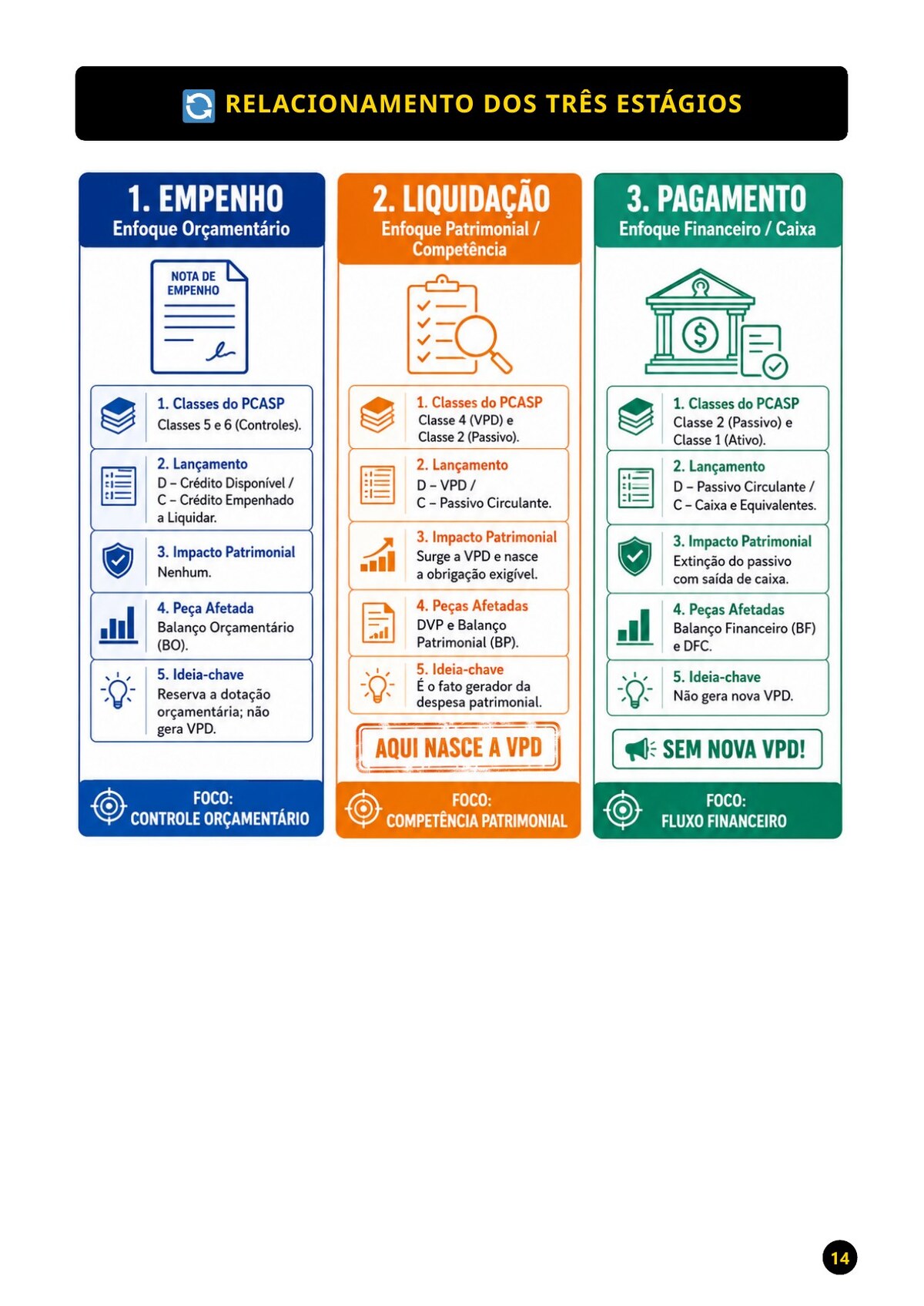 RELACIONAMENTO DOS TRÊS ESTÁGIOS

1. EMPENHO
Enfoque Orçamentário

NOTA DE EMPENHO

1. Classes do PCASP
Classes 5 e 6 (Controles).

2. Lançamento
D – Crédito Disponível / C – Crédito Empenhado a Liquidar.

3. Impacto Patrimonial
Nenhum.

4. Peça Afetada
Balanço Orçamentário (BO).

5. Ideia-chave
Reserva a dotação orçamentária; não gera VPD.

FOCO: CONTROLE ORÇAMENTÁRIO

2. LIQUIDAÇÃO
Enfoque Patrimonial / Competência

1. Classes do PCASP
Classe 4 (VPD) e Classe 2 (Passivo).

2. Lançamento
D – VPD / C – Passivo Circulante.

3. Impacto Patrimonial
Surge a VPD e nasce a obrigação exigível.

4. Peças Afetadas
DVP e Balanço Patrimonial (BP).

5. Ideia-chave
É o fato gerador da despesa patrimonial.

AQUI NASCE A VPD

FOCO: COMPETÊNCIA PATRIMONIAL

3. PAGAMENTO
Enfoque Financeiro / Caixa

1. Classes do PCASP
Classe 2 (Passivo) e Classe 1 (Ativo).

2. Lançamento
D – Passivo Circulante / C – Caixa e Equivalentes.

3. Impacto Patrimonial
Extinção do passivo com saída de caixa.

4. Peças Afetadas
Balanço Financeiro (BF) e DFC.

5. Ideia-chave
Não gera nova VPD.

SEM NOVA VPD!

FOCO: FLUXO FINANCEIRO

14